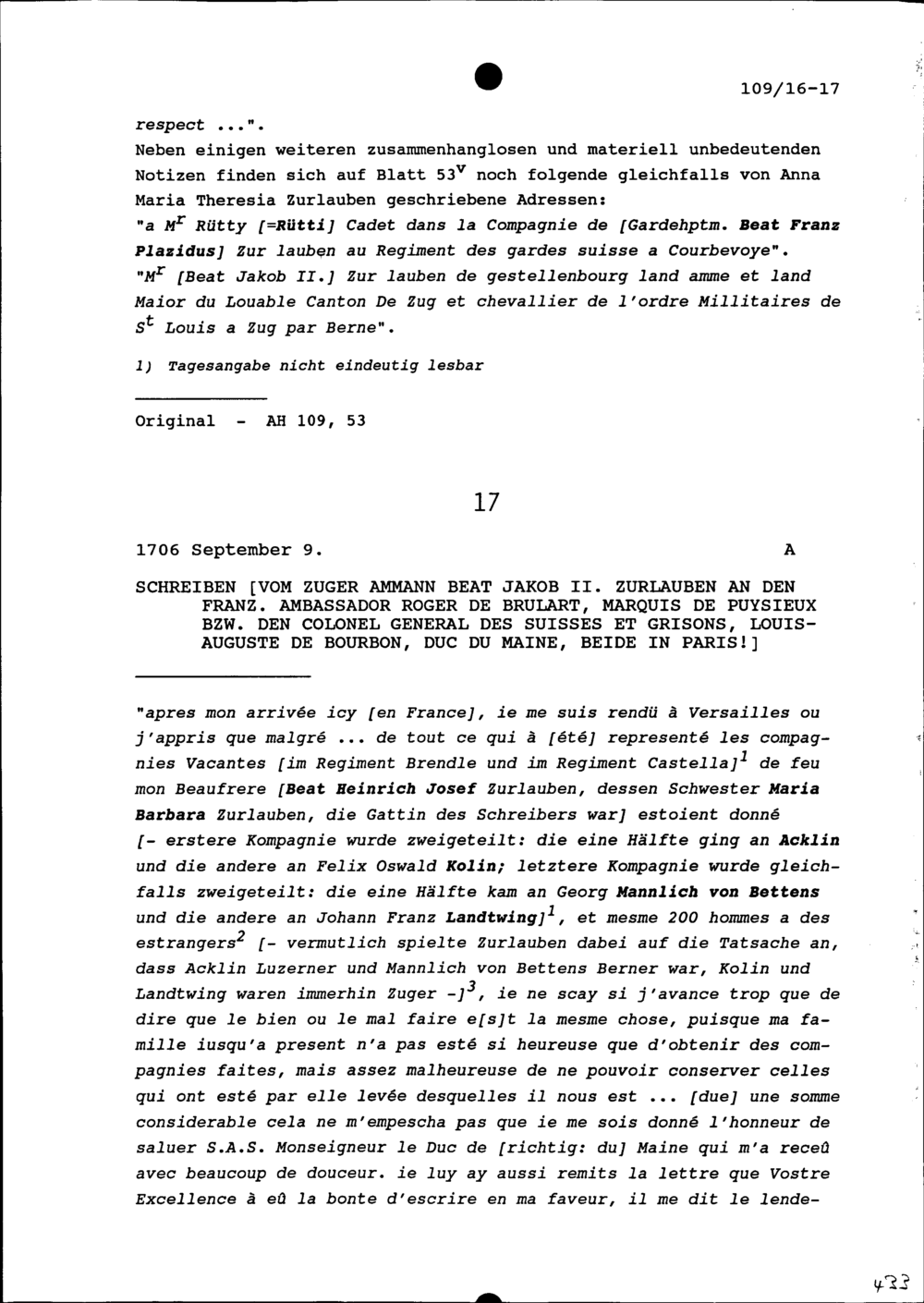 109/16-17

respect ...".
Neben einigen weiteren zusammenhanglosen und materiell unbedeutenden Notizen finden sich auf Blatt $53^v$ noch folgende gleichfalls von Anna Maria Theresia Zurlauben geschriebene Adressen:
"a $M^r$ Rütty [=Rütti] Cadet dans la Compagnie de [Gardehptm. Beat Franz Plazidus] Zur lauben au Regiment des gardes suisse a Courbevoye".
"$M^r$ [Beat Jakob II.] Zur lauben de gestellenbourg land amme et land Maior du Louable Canton De Zug et chevallier de l'ordre Millitaires de $S^t$ Louis a Zug par Berne".

1) Tagesangabe nicht eindeutig lesbar

Original - AH 109, 53

17

1706 September 9. A

SCHREIBEN [VOM ZUGER AMMANN BEAT JAKOB II. ZURLAUBEN AN DEN FRANZ. AMBASSADOR ROGER DE BRULART, MARQUIS DE PUYSIEUX BZW. DEN COLONEL GENERAL DES SUISSES ET GRISONS, LOUIS-AUGUSTE DE BOURBON, DUC DU MAINE, BEIDE IN PARIS!]

"apres mon arrivée icy [en France], ie me suis rendü à Versailles ou j'appris que malgré ... de tout ce qui à [été] representé les compagnies Vacantes [im Regiment Brendle und im Regiment Castella]$^1$ de feu mon Beaufrere [Beat Heinrich Josef Zurlauben, dessen Schwester Maria Barbara Zurlauben, die Gattin des Schreibers war] estoient donné [- erstere Kompagnie wurde zweigeteilt: die eine Hälfte ging an Acklin und die andere an Felix Oswald Kolin; letztere Kompagnie wurde gleichfalls zweigeteilt: die eine Hälfte kam an Georg Mannlich von Bettens und die andere an Johann Franz Landtwing]$^1$, et mesme 200 hommes a des estrangers$^2$ [- vermutlich spielte Zurlauben dabei auf die Tatsache an, dass Acklin Luzerner und Mannlich von Bettens Berner war, Kolin und Landtwing waren immerhin Zuger -]$^3$, ie ne scay si j'avance trop que de dire que le bien ou le mal faire e[s]t la mesme chose, puisque ma famille iusqu'a present n'a pas esté si heureuse que d'obtenir des compagnies faites, mais assez malheureuse de ne pouvoir conserver celles qui ont esté par elle levée desquelles il nous est ... [due] une somme considerable cela ne m'empescha pas que ie me sois donné l'honneur de saluer S.A.S. Monseigneur le Duc de [richtig: du] Maine qui m'a receû avec beaucoup de douceur. ie luy ay aussi remits la lettre que Vostre Excellence à eû la bonte d'escrire en ma faveur, il me dit le lende-

433